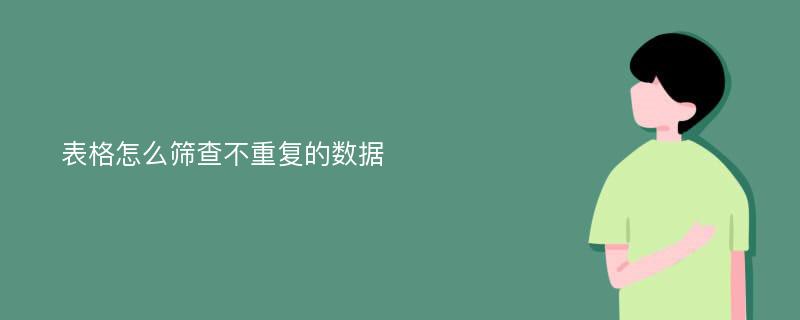 表格怎么筛查不重复的数据